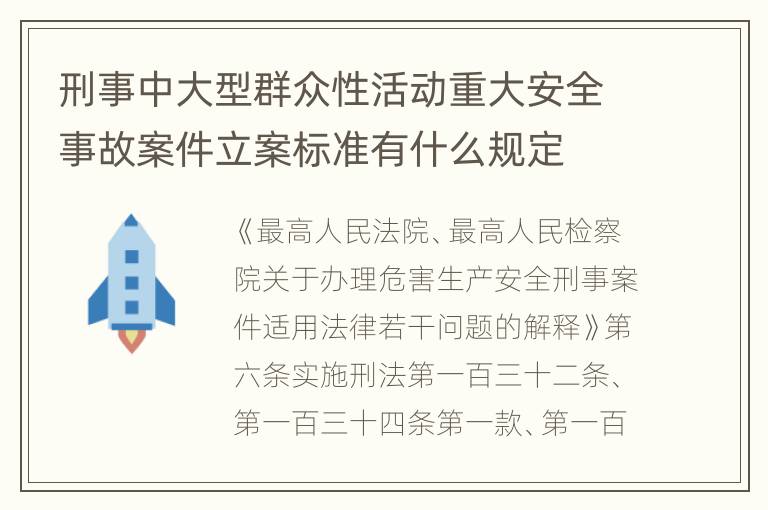 刑事中大型群众性活动重大安全事故案件立案标准有什么规定

《最高人民法院、最高人民检察院关于办理危害生产安全刑事案件适用法律若干问题的解释》第六条实施刑法第一百三十二条、第一百三十四条第一款、第一百